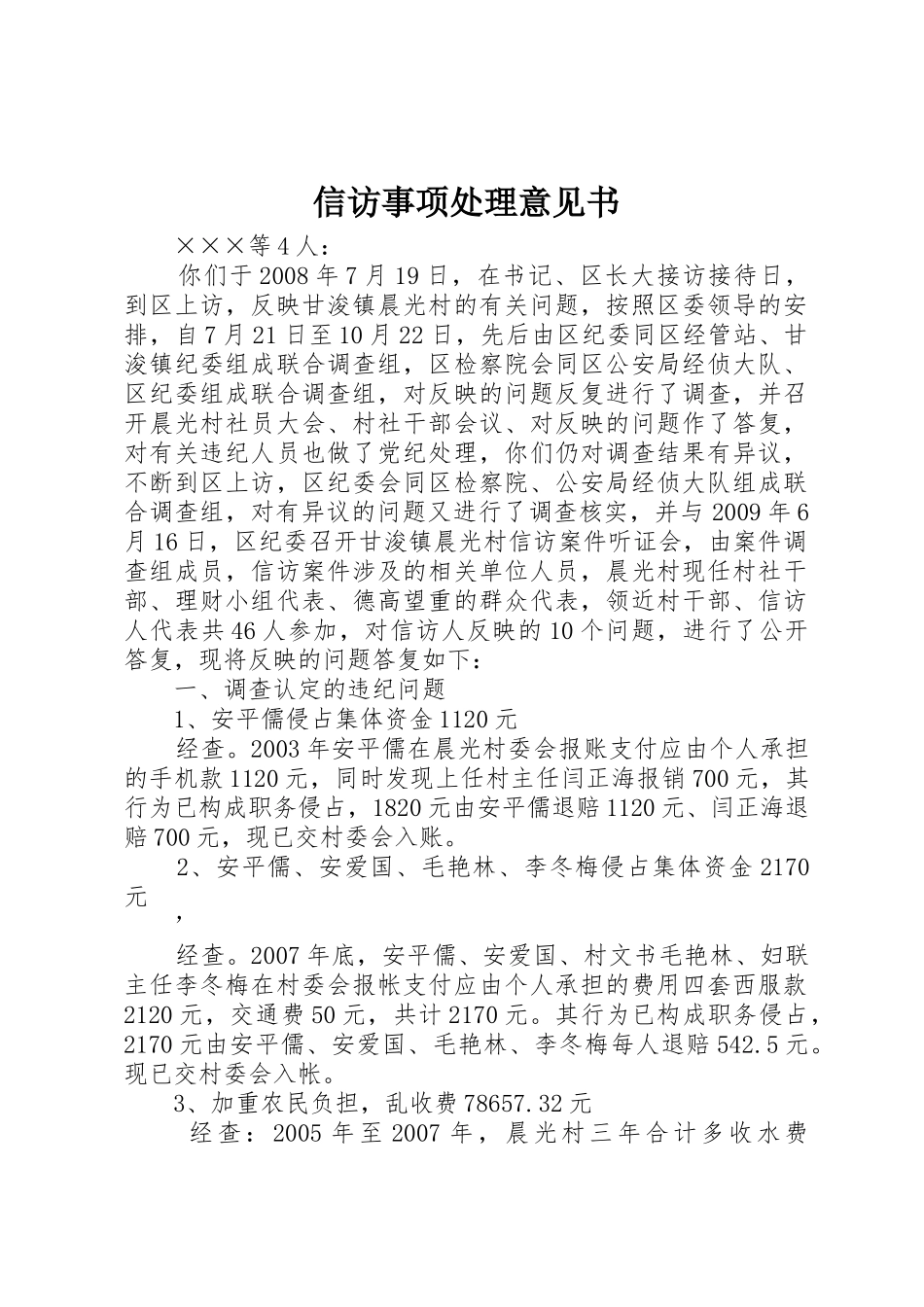 信访事项处理意见书

×××等4人：

你们于2008年7月19日，在书记、区长大接访接待日，到区上访，反映甘浚镇晨光村的有关问题，按照区委领导的安排，自7月21日至10月22日，先后由区纪委同区经管站、甘浚镇纪委组成联合调查组，区检察院会同区公安局经侦大队、区纪委组成联合调查组，对反映的问题反复进行了调查，并召开晨光村社员大会、村社干部会议、对反映的问题作了答复，对有关违纪人员也做了党纪处理，你们仍对调查结果有异议，不断到区上访，区纪委会同区检察院、公安局经侦大队组成联合调查组，对有异议的问题又进行了调查核实，并与2009年6月16日，区纪委召开甘浚镇晨光村信访案件听证会，由案件调查组成员，信访案件涉及的相关单位人员，晨光村现任村社干部、理财小组代表、德高望重的群众代表，领近村干部、信访人代表共46人参加，对信访人反映的10个问题，进行了公开答复，现将反映的问题答复如下：

一、调查认定的违纪问题

1、安平儒侵占集体资金1120元

经查。2003年安平儒在晨光村委会报账支付应由个人承担的手机款1120元，同时发现上任村主任闫正海报销700元，其行为已构成职务侵占，1820元由安平儒退赔1120元、闫正海退赔700元，现已交村委会入账。

2、安平儒、安爱国、毛艳林、李冬梅侵占集体资金2170元

，

经查。2007年底，安平儒、安爱国、村文书毛艳林、妇联主任李冬梅在村委会报帐支付应由个人承担的费用四套西服款2120元，交通费50元，共计2170元。其行为已构成职务侵占，2170元由安平儒、安爱国、毛艳林、李冬梅每人退赔542.5元。现已交村委会入帐。

3、加重农民负担，乱收费78657.32元

经查：2005年至2007年，晨光村三年合计多收水费